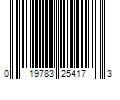 0 19783 25417 3